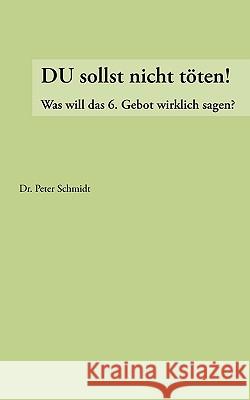 DU sollst nicht töten!

Was will das 6. Gebot wirklich sagen?

Dr. Peter Schmidt

Kraina Książek